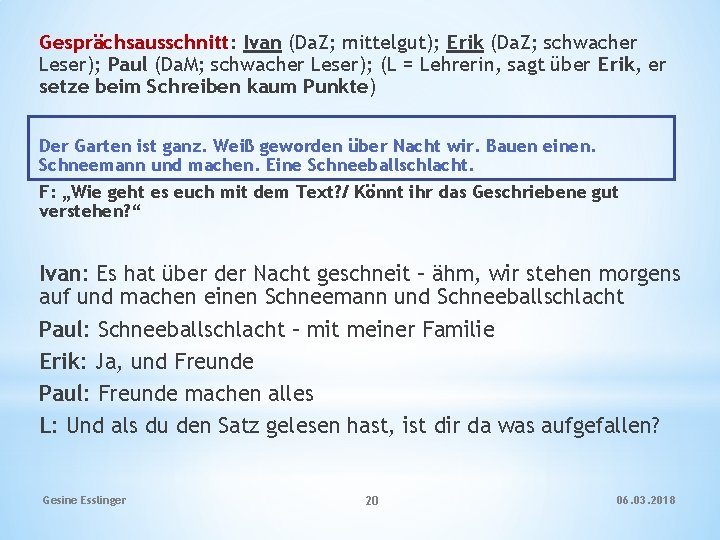 Gesprächsausschnitt: Ivan (DaZ; mittelgut); Erik (DaZ; schwacher Leser); Paul (DaM; schwacher Leser); (L = Lehrerin, sagt über Erik, er setze beim Schreiben kaum Punkte)

Der Garten ist ganz. Weiß geworden über Nacht wir. Bauen einen. Schneemann und machen. Eine Schneeballschlacht.

F: „Wie geht es euch mit dem Text?/ Könnt ihr das Geschriebene gut verstehen?“

Ivan: Es hat über der Nacht geschneit – ähm, wir stehen morgens auf und machen einen Schneemann und Schneeballschlacht

Paul: Schneeballschlacht – mit meiner Familie

Erik: Ja, und Freunde

Paul: Freunde machen alles

L: Und als du den Satz gelesen hast, ist dir da was aufgefallen?

Gesine Esslinger

20

06.03.2018